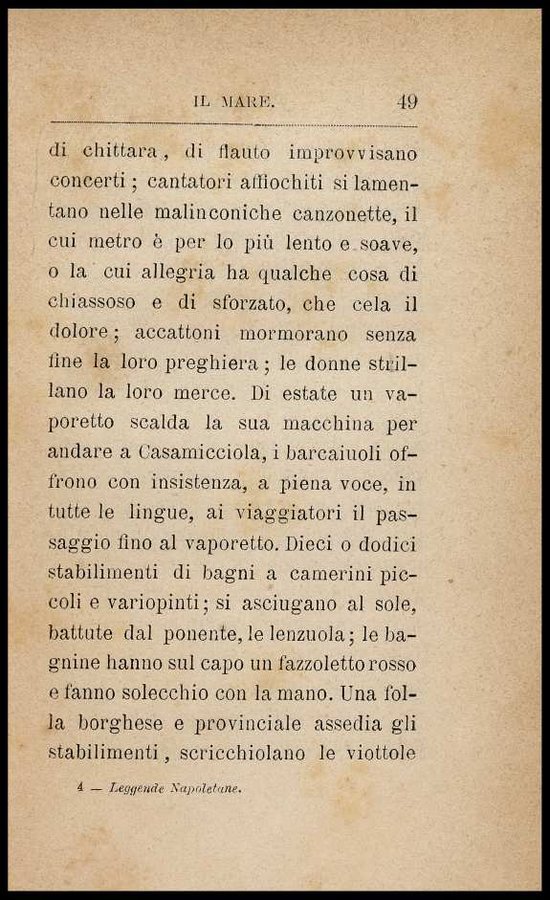 IL MARE. 49

di chittara, di flauto improvvisano concerti; cantatori affiochiti si lamentano nelle malinconiche canzonette, il cui metro è per lo più lento e soave, o la cui allegria ha qualche cosa di chiassoso e di sforzato, che cela il dolore; accattoni mormorano senza fine la loro preghiera; le donne strillano la loro merce. Di estate un vaporetto scalda la sua macchina per andare a Casamicciola, i barcaiuoli offrono con insistenza, a piena voce, in tutte le lingue, ai viaggiatori il passaggio fino al vaporetto. Dieci o dodici stabilimenti di bagni a camerini piccoli e variopinti; si asciugano al sole, battute dal ponente, le lenzuola; le bagnine hanno sul capo un fazzoletto rosso e fanno solecchio con la mano. Una folla borghese e provinciale assedia gli stabilimenti, scricchiolano le viottole

4 — Leggende Napoletane.